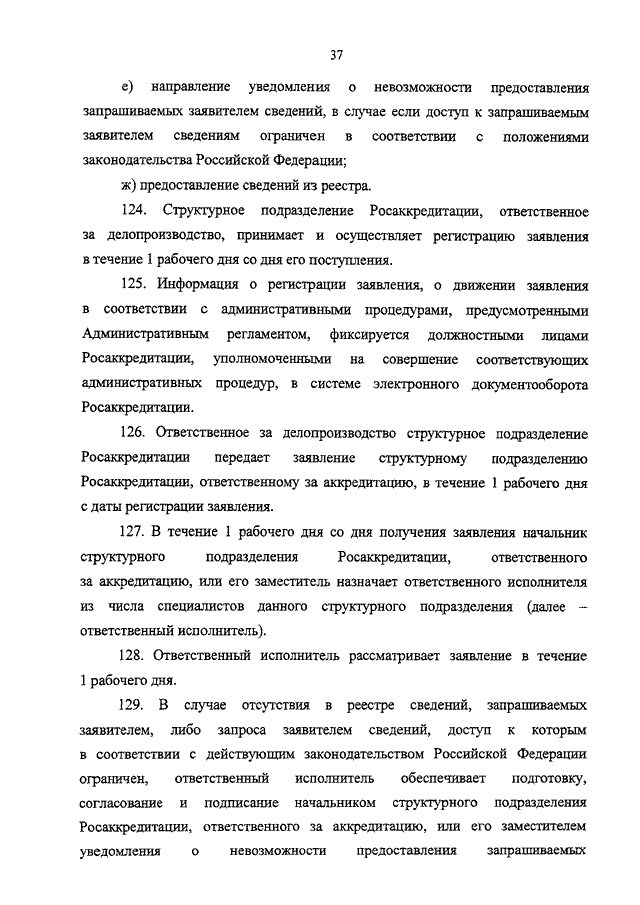 37

е) направление уведомления о невозможности предоставления запрашиваемых заявителем сведений, в случае если доступ к запрашиваемым заявителем сведениям ограничен в соответствии с положениями законодательства Российской Федерации;

ж) предоставление сведений из реестра.

124. Структурное подразделение Росаккредитации, ответственное за делопроизводство, принимает и осуществляет регистрацию заявления в течение 1 рабочего дня со дня его поступления.

125. Информация о регистрации заявления, о движении заявления в соответствии с административными процедурами, предусмотренными Административным регламентом, фиксируется должностными лицами Росаккредитации, уполномоченными на совершение соответствующих административных процедур, в системе электронного документооборота Росаккредитации.

126. Ответственное за делопроизводство структурное подразделение Росаккредитации передает заявление структурному подразделению Росаккредитации, ответственному за аккредитацию, в течение 1 рабочего дня с даты регистрации заявления.

127. В течение 1 рабочего дня со дня получения заявления начальник структурного подразделения Росаккредитации, ответственного за аккредитацию, или его заместитель назначает ответственного исполнителя из числа специалистов данного структурного подразделения (далее – ответственный исполнитель).

128. Ответственный исполнитель рассматривает заявление в течение 1 рабочего дня.

129. В случае отсутствия в реестре сведений, запрашиваемых заявителем, либо запроса заявителем сведений, доступ к которым в соответствии с действующим законодательством Российской Федерации ограничен, ответственный исполнитель обеспечивает подготовку, согласование и подписание начальником структурного подразделения Росаккредитации, ответственного за аккредитацию, или его заместителем уведомления о невозможности предоставления запрашиваемых